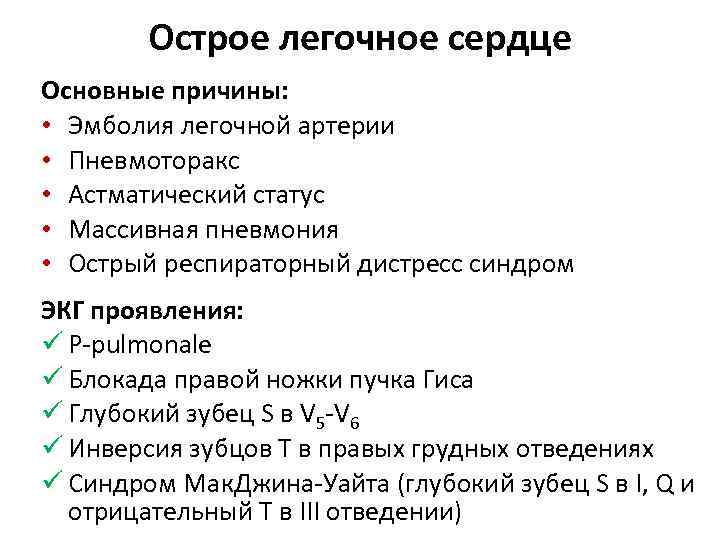 Острое легочное сердце

Основные причины:
• Эмболия легочной артерии
• Пневмоторакс
• Астматический статус
• Массивная пневмония
• Острый респираторный дистресс синдром

ЭКГ проявления:
✓ P-pulmonale
✓ Блокада правой ножки пучка Гиса
✓ Глубокий зубец S в $V_5$-$V_6$
✓ Инверсия зубцов T в правых грудных отведениях
✓ Синдром МакДжина-Уайта (глубокий зубец S в I, Q и отрицательный T в III отведении)